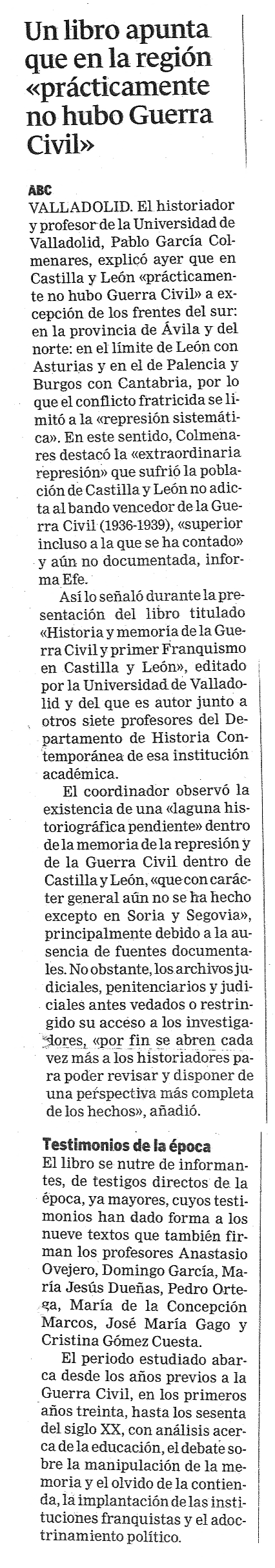 Un libro apunta que en la región «prácticamente no hubo Guerra Civil»

ABC

VALLADOLID. El historiador y profesor de la Universidad de Valladolid, Pablo García Colmenares, explicó ayer que en Castilla y León «prácticamente no hubo Guerra Civil» a excepción de los frentes del sur: en la provincia de Ávila y del norte: en el límite de León con Asturias y en el de Palencia y Burgos con Cantabria, por lo que el conflicto fratricida se limitó a la «represión sistemática». En este sentido, Colmenares destacó la «extraordinaria represión» que sufrió la población de Castilla y León no adicta al bando vencedor de la Guerra Civil (1936-1939), «superior incluso a la que se ha contado» y aún no documentada, informa Efe.

Así lo señaló durante la presentación del libro titulado «Historia y memoria de la Guerra Civil y primer Franquismo en Castilla y León», editado por la Universidad de Valladolid y del que es autor junto a otros siete profesores del Departamento de Historia Contemporánea de esa institución académica.

El coordinador observó la existencia de una «laguna historiográfica pendiente» dentro de la memoria de la represión y de la Guerra Civil dentro de Castilla y León, «que con carácter general aún no se ha hecho excepto en Soria y Segovia», principalmente debido a la ausencia de fuentes documentales. No obstante, los archivos judiciales, penitenciarios y judiciales antes vedados o restringido su acceso a los investigadores, «por fin se abren cada vez más a los historiadores para poder revisar y disponer de una perspectiva más completa de los hechos», añadió.

Testimonios de la época

El libro se nutre de informantes, de testigos directos de la época, ya mayores, cuyos testimonios han dado forma a los nueve textos que también firman los profesores Anastasio Ovejero, Domingo García, María Jesús Dueñas, Pedro Ortega, María de la Concepción Marcos, José María Gago y Cristina Gómez Cuesta.

El periodo estudiado abarca desde los años previos a la Guerra Civil, en los primeros años treinta, hasta los sesenta del siglo XX, con análisis acerca de la educación, el debate sobre la manipulación de la memoria y el olvido de la contienda, la implantación de las instituciones franquistas y el adoctrinamiento político.